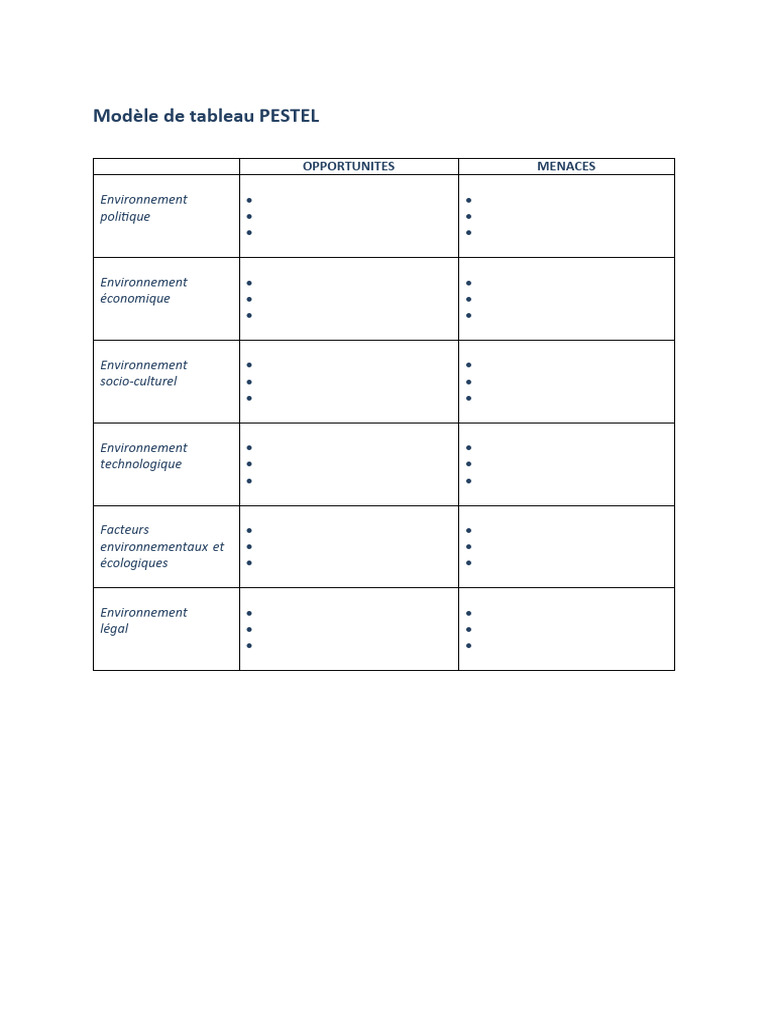 Modèle de tableau PESTEL

| | OPPORTUNITES | MENACES |
|---|---|---|
| Environnement politique | • • • | • • • |
| Environnement économique | • • • | • • • |
| Environnement socio-culturel | • • • | • • • |
| Environnement technologique | • • • | • • • |
| Facteurs environnementaux et écologiques | • • • | • • • |
| Environnement légal | • • • | • • • |